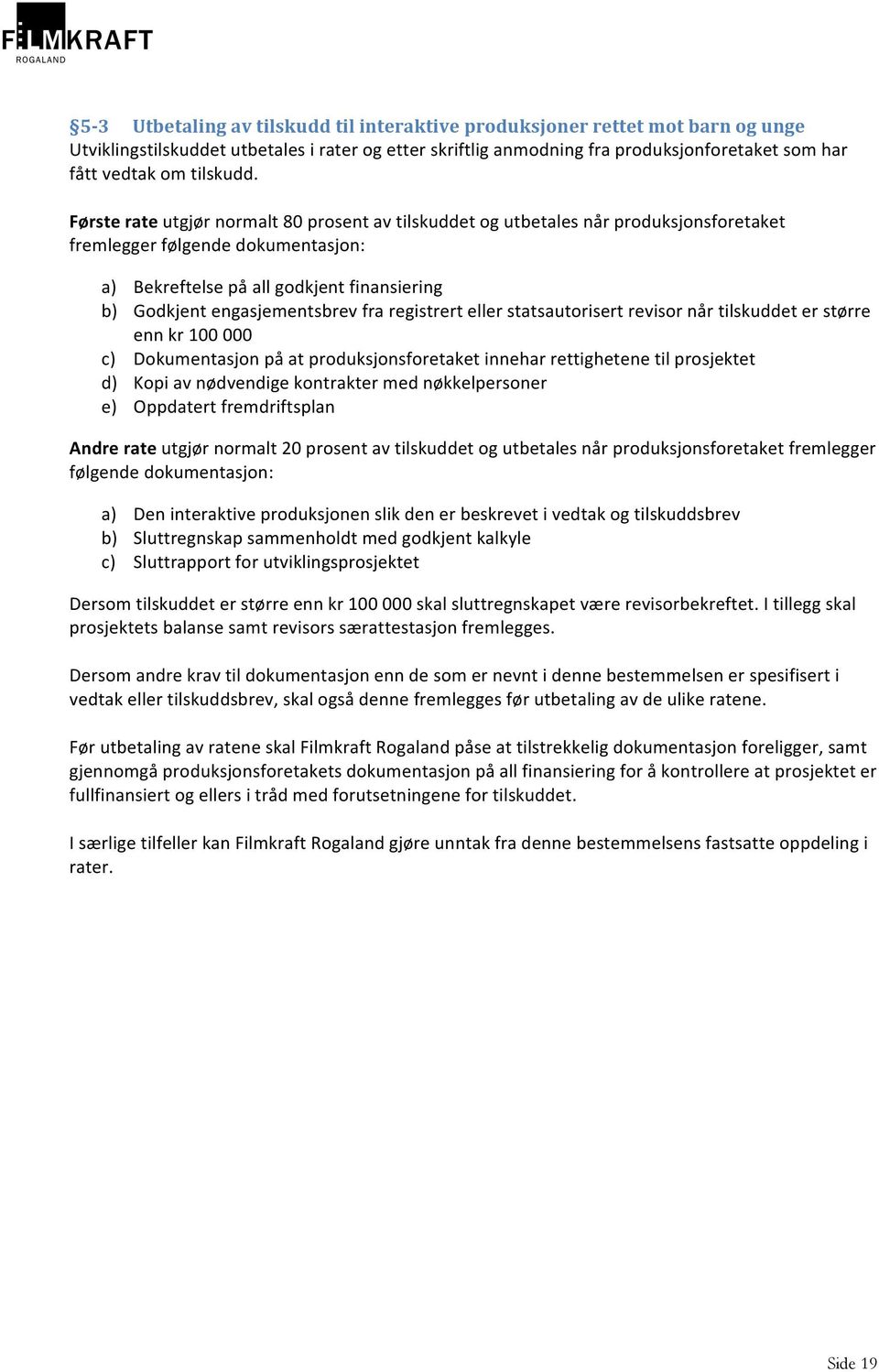 FILMKRAFT
ROGALAND

§5-3 Utbetaling av tilskudd til interaktive produksjoner rettet mot barn og unge
Utviklingstilskuddet utbetales i rater og etter skriftlig anmodning fra produksjonforetaket som har fått vedtak om tilskudd.

Første rate utgjør normalt 80 prosent av tilskuddet og utbetales når produksjonsforetaket fremlegger følgende dokumentasjon:

a) Bekreftelse på all godkjent finansiering
b) Godkjent engasjementsbrev fra registrert eller statsautorisert revisor når tilskuddet er større enn kr 100 000
c) Dokumentasjon på at produksjonsforetaket innehar rettighetene til prosjektet
d) Kopi av nødvendige kontrakter med nøkkelpersoner
e) Oppdatert fremdriftsplan

Andre rate utgjør normalt 20 prosent av tilskuddet og utbetales når produksjonsforetaket fremlegger følgende dokumentasjon:

a) Den interaktive produksjonen slik den er beskrevet i vedtak og tilskuddsbrev
b) Sluttregnskap sammenholdt med godkjent kalkyle
c) Sluttrapport for utviklingsprosjektet

Dersom tilskuddet er større enn kr 100 000 skal sluttregnskapet være revisorbekreftet. I tillegg skal prosjektets balanse samt revisors særattestasjon fremlegges.

Dersom andre krav til dokumentasjon enn de som er nevnt i denne bestemmelsen er spesifisert i vedtak eller tilskuddsbrev, skal også denne fremlegges før utbetaling av de ulike ratene.

Før utbetaling av ratene skal Filmkraft Rogaland påse at tilstrekkelig dokumentasjon foreligger, samt gjennomgå produksjonsforetakets dokumentasjon på all finansiering for å kontrollere at prosjektet er fullfinansiert og ellers i tråd med forutsetningene for tilskuddet.

I særlige tilfeller kan Filmkraft Rogaland gjøre unntak fra denne bestemmelsens fastsatte oppdeling i rater.

Side 19